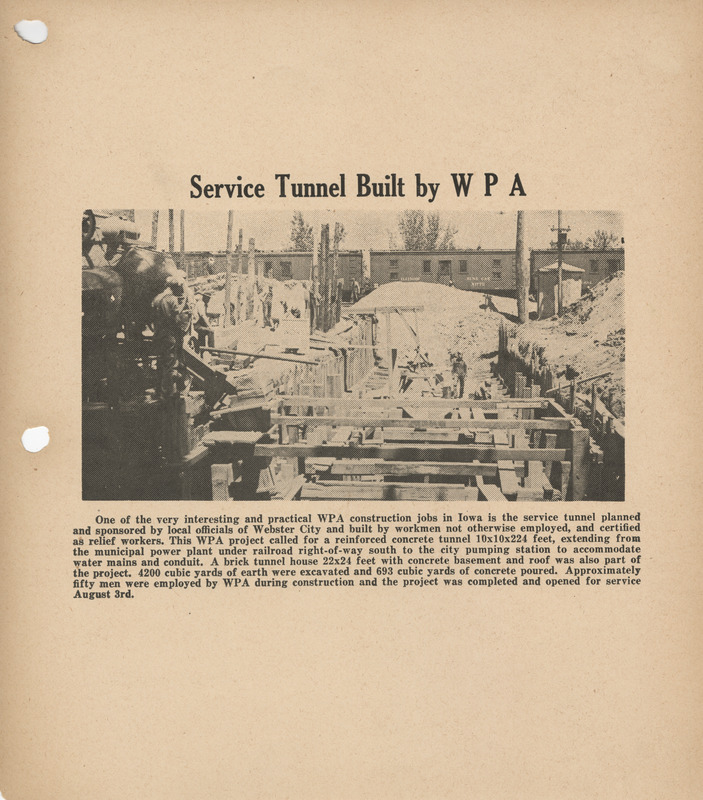 Service Tunnel Built by W P A

One of the very interesting and practical WPA construction jobs in Iowa is the service tunnel planned and sponsored by local officials of Webster City and built by workmen not otherwise employed, and certified as relief workers. This WPA project called for a reinforced concrete tunnel 10x10x224 feet, extending from the municipal power plant under railroad right-of-way south to the city pumping station to accommodate water mains and conduit. A brick tunnel house 22x24 feet with concrete basement and roof was also part of the project. 4200 cubic yards of earth were excavated and 693 cubic yards of concrete poured. Approximately fifty men were employed by WPA during construction and the project was completed and opened for service August 3rd.